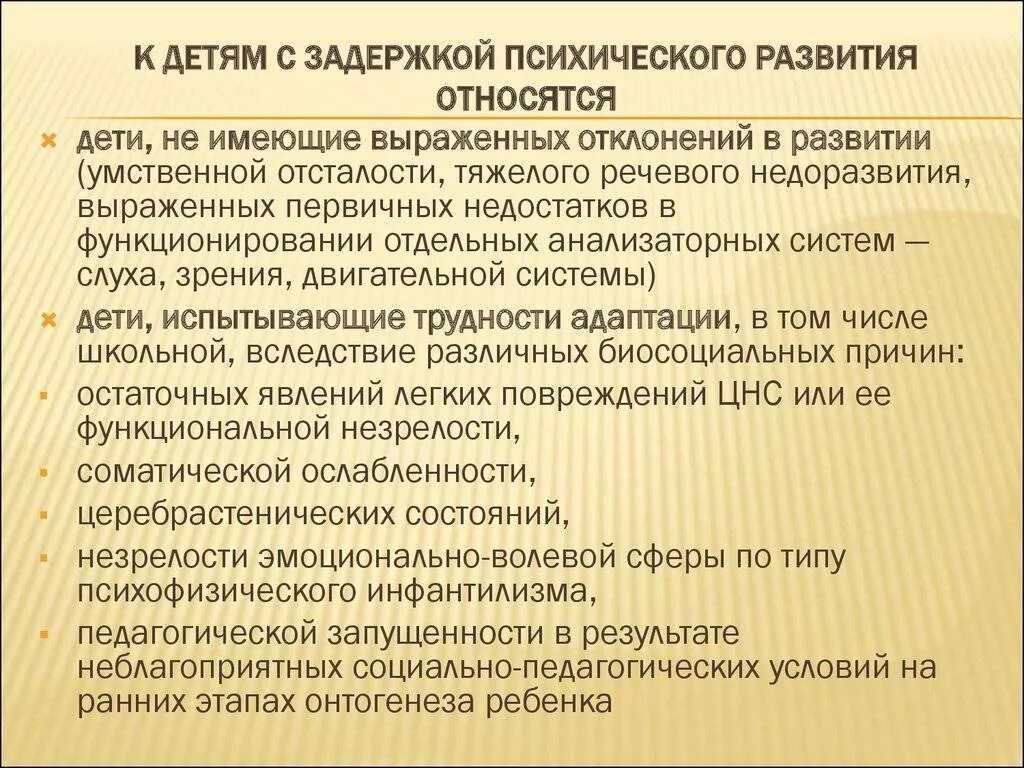 К ДЕТЯМ С ЗАДЕРЖКОЙ ПСИХИЧЕСКОГО РАЗВИТИЯ ОТНОСЯТСЯ

дети, не имеющие выраженных отклонений в развитии (умственной отсталости, тяжелого речевого недоразвития, выраженных первичных недостатков в функционировании отдельных анализаторных систем — слуха, зрения, двигательной системы)

дети, испытывающие трудности адаптации, в том числе школьной, вследствие различных биосоциальных причин:

остаточных явлений легких повреждений ЦНС или ее функциональной незрелости,

соматической ослабленности,

церебрастенических состояний,

незрелости эмоционально-волевой сферы по типу психофизического инфантилизма,

педагогической запущенности в результате неблагоприятных социально-педагогических условий на ранних этапах онтогенеза ребенка